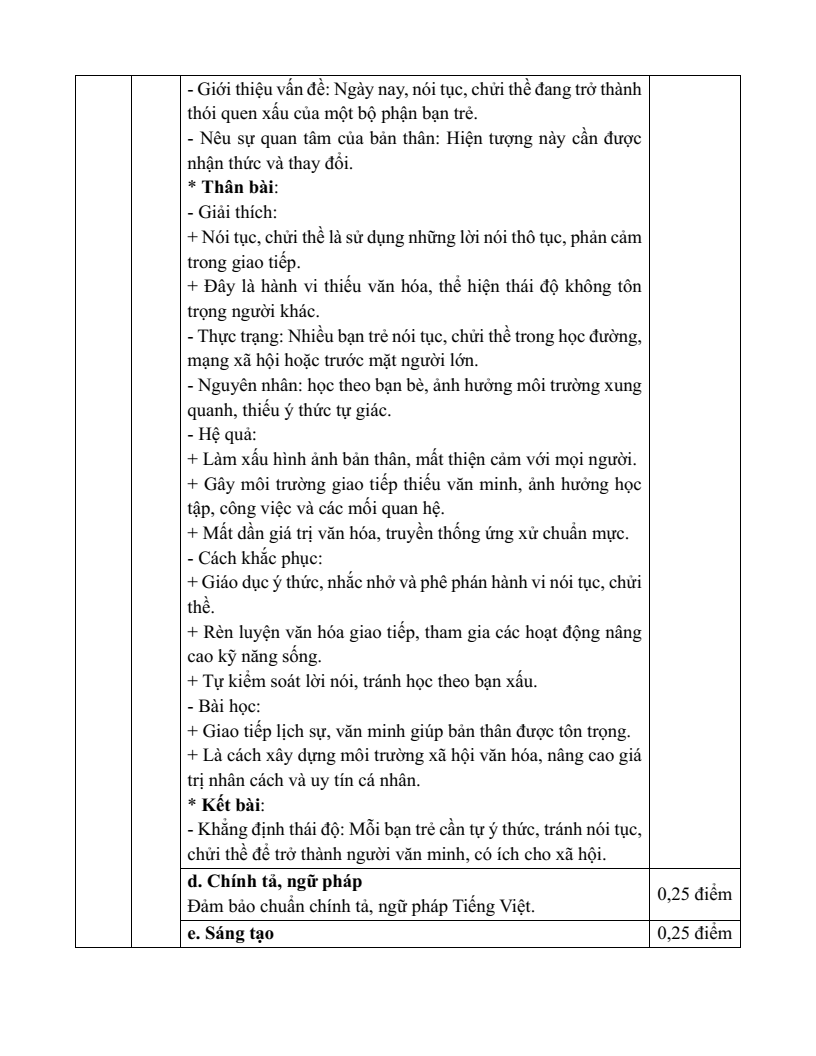 |  |  |  |  |
|---|---|---|---|
|  |  | - Giới thiệu vấn đề: Ngày nay, nói tục, chửi thề đang trở thành thói quen xấu của một bộ phận bạn trẻ.<br>- Nêu sự quan tâm của bản thân: Hiện tượng này cần được nhận thức và thay đổi.<br>**\* Thân bài**:<br>- Giải thích:<br>+ Nói tục, chửi thề là sử dụng những lời nói thô tục, phản cảm trong giao tiếp.<br>+ Đây là hành vi thiếu văn hóa, thể hiện thái độ không tôn trọng người khác.<br>- Thực trạng: Nhiều bạn trẻ nói tục, chửi thề trong học đường, mạng xã hội hoặc trước mặt người lớn.<br>- Nguyên nhân: học theo bạn bè, ảnh hưởng môi trường xung quanh, thiếu ý thức tự giác.<br>- Hệ quả:<br>+ Làm xấu hình ảnh bản thân, mất thiện cảm với mọi người.<br>+ Gây môi trường giao tiếp thiếu văn minh, ảnh hưởng học tập, công việc và các mối quan hệ.<br>+ Mất dần giá trị văn hóa, truyền thống ứng xử chuẩn mực.<br>- Cách khắc phục:<br>+ Giáo dục ý thức, nhắc nhở và phê phán hành vi nói tục, chửi thề.<br>+ Rèn luyện văn hóa giao tiếp, tham gia các hoạt động nâng cao kỹ năng sống.<br>+ Tự kiểm soát lời nói, tránh học theo bạn xấu.<br>- Bài học:<br>+ Giao tiếp lịch sự, văn minh giúp bản thân được tôn trọng.<br>+ Là cách xây dựng môi trường xã hội văn hóa, nâng cao giá trị nhân cách và uy tín cá nhân.<br>**\* Kết bài**:<br>- Khẳng định thái độ: Mỗi bạn trẻ cần tự ý thức, tránh nói tục, chửi thề để trở thành người văn minh, có ích cho xã hội. |  |
|  |  | **d. Chính tả, ngữ pháp**<br>Đảm bảo chuẩn chính tả, ngữ pháp Tiếng Việt. | 0,25 điểm |
|  |  | **e. Sáng tạo** | 0,25 điểm |